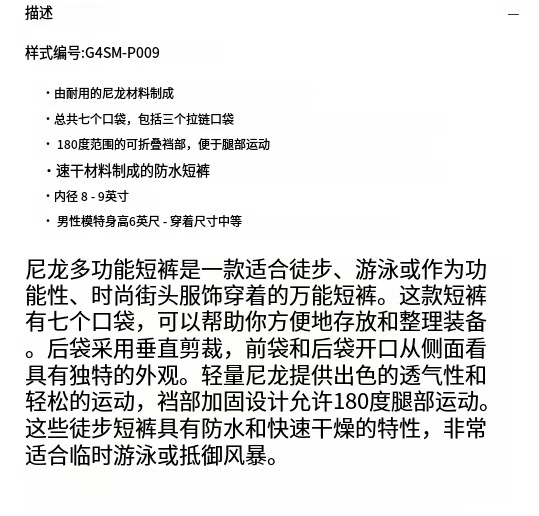 描述 —

样式编号:G4SM-P009

· 由耐用的尼龙材料制成
· 总共七个口袋，包括三个拉链口袋
· 180度范围的可折叠裆部，便于腿部运动
· 速干材料制成的防水短裤
· 内径 8 - 9英寸
· 男性模特身高6英尺 - 穿着尺寸中等

尼龙多功能短裤是一款适合徒步、游泳或作为功能性、时尚街头服饰穿着的万能短裤。这款短裤有七个口袋，可以帮助你方便地存放和整理装备。后袋采用垂直剪裁，前袋和后袋开口从侧面看具有独特的外观。轻量尼龙提供出色的透气性和轻松的运动，裆部加固设计允许180度腿部运动。这些徒步短裤具有防水和快速干燥的特性，非常适合临时游泳或抵御风暴。